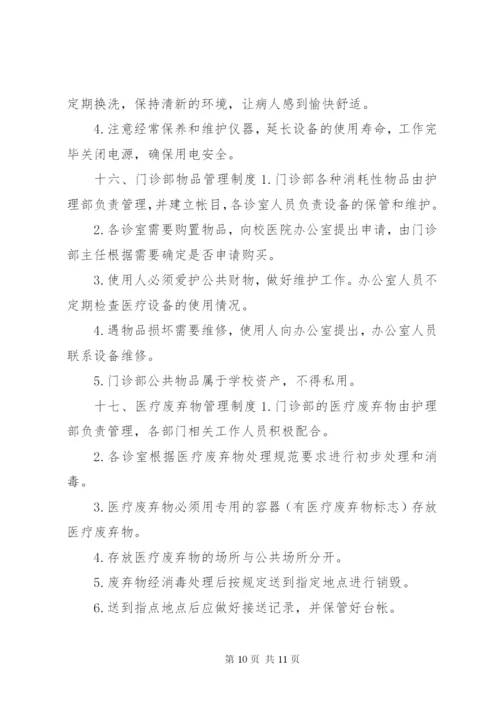 定期换洗，保持清新的环境，让病人感到愉快舒适。

4.注意经常保养和维护仪器，延长设备的使用寿命，工作完毕关闭电源，确保用电安全。

十六、门诊部物品管理制度 1.门诊部各种消耗性物品由护理部负责管理，并建立帐目，各诊室人员负责设备的保管和维护。

2.各诊室需要购置物品，向校医院办公室提出申请，由门诊部主任根据需要确定是否申请购买。

3.使用人必须爱护公共财物，做好维护工作。办公室人员不定期检查医疗设备的使用情况。

4.遇物品损坏需要维修，使用人向办公室提出，办公室人员联系设备维修。

5.门诊部公共物品属于学校资产，不得私用。

十七、医疗废弃物管理制度 1.门诊部的医疗废弃物由护理部负责管理，各部门相关工作人员积极配合。

2.各诊室根据医疗废弃物处理规范要求进行初步处理和消毒。

3.医疗废弃物必须用专用的容器（有医疗废弃物标志）存放医疗废弃物。

4.存放医疗废弃物的场所与公共场所分开。

5.废弃物经消毒处理后按规定送到指定地点进行销毁。

6.送到指点地点后应做好接送记录，并保管好台帐。

第 10 页 共 11 页